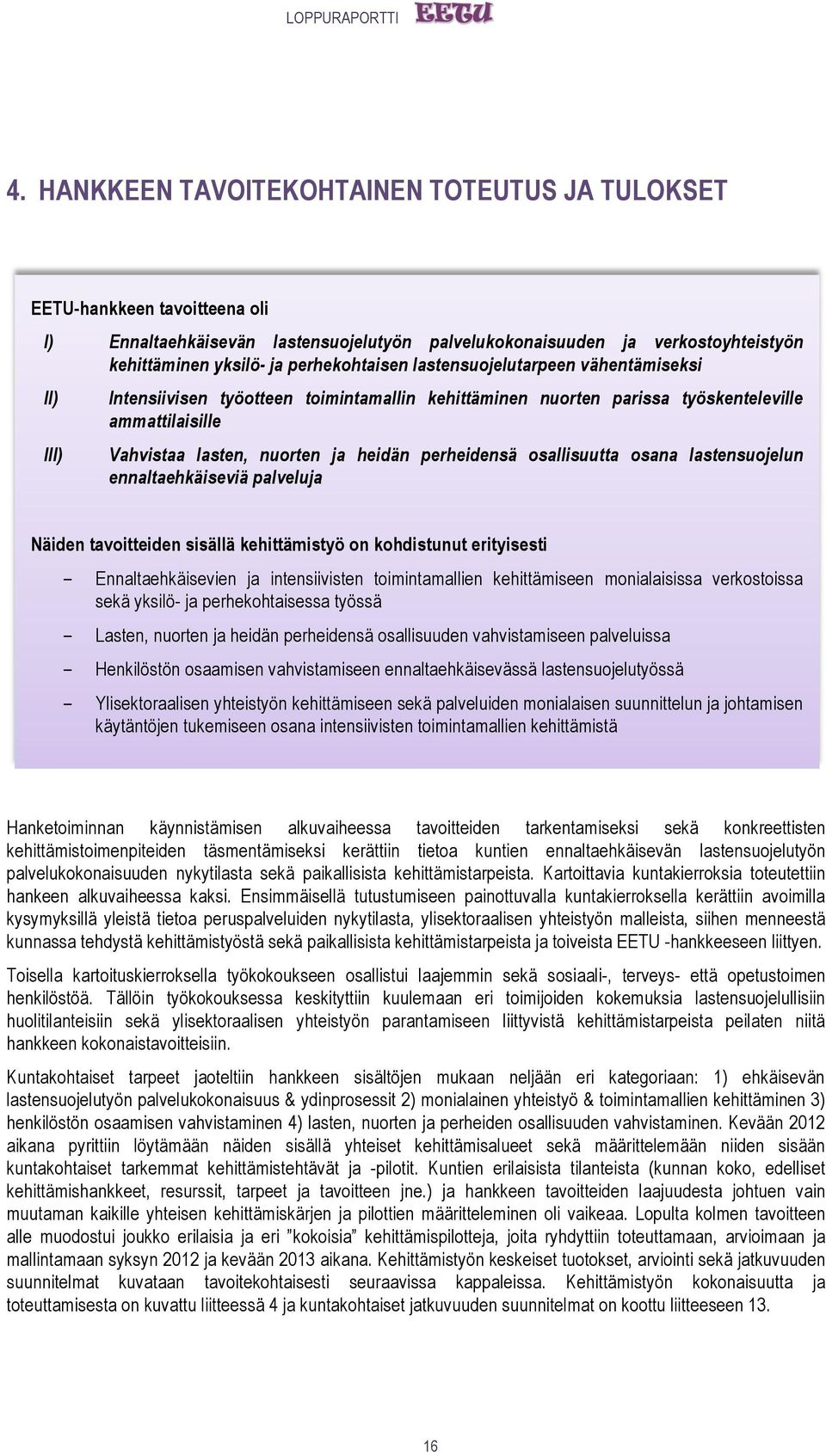 LOPPURAPORTTI EETU

4. HANKKEEN TAVOITEKOHTAINEN TOTEUTUS JA TULOKSET

EETU-hankkeen tavoitteena oli

I) Ennaltaehkäisevän lastensuojelutyön palvelukokonaisuuden ja verkostoyhteistyön kehittäminen yksilö- ja perhekohtaisen lastensuojelutarpeen vähentämiseksi

II) Intensiivisen työotteen toimintamallin kehittäminen nuorten parissa työskenteleville ammattilaisille

III) Vahvistaa lasten, nuorten ja heidän perheidensä osallisuutta osana lastensuojelun ennaltaehkäiseviä palveluja

Näiden tavoitteiden sisällä kehittämistyö on kohdistunut erityisesti

– Ennaltaehkäisevien ja intensiivisten toimintamallien kehittämiseen monialaisissa verkostoissa sekä yksilö- ja perhekohtaisessa työssä

– Lasten, nuorten ja heidän perheidensä osallisuuden vahvistamiseen palveluissa

– Henkilöstön osaamisen vahvistamiseen ennaltaehkäisevässä lastensuojelutyössä

– Ylisektoraalisen yhteistyön kehittämiseen sekä palveluiden monialaisen suunnittelun ja johtamisen käytäntöjen tukemiseen osana intensiivisten toimintamallien kehittämistä

Hanketoiminnan käynnistämisen alkuvaiheessa tavoitteiden tarkentamiseksi sekä konkreettisten kehittämistoimenpiteiden täsmentämiseksi kerättiin tietoa kuntien ennaltaehkäisevän lastensuojelutyön palvelukokonaisuuden nykytilasta sekä paikallisista kehittämistarpeista. Kartoittavia kuntakierroksia toteutettiin hankeen alkuvaiheessa kaksi. Ensimmäisellä tutustumiseen painottuvalla kuntakierroksella kerättiin avoimilla kysymyksillä yleistä tietoa peruspalveluiden nykytilasta, ylisektoraalisen yhteistyön malleista, siihen menneestä kunnassa tehdystä kehittämistyöstä sekä paikallisista kehittämistarpeista ja toiveista EETU -hankkeeseen liittyen.

Toisella kartoituskierroksella työkokoukseen osallistui laajemmin sekä sosiaali-, terveys- että opetustoimen henkilöstöä. Tällöin työkokouksessa keskityttiin kuulemaan eri toimijoiden kokemuksia lastensuojelullisiin huolitilanteisiin sekä ylisektoraalisen yhteistyön parantamiseen liittyvistä kehittämistarpeista peilaten niitä hankkeen kokonaistavoitteisiin.

Kuntakohtaiset tarpeet jaoteltiin hankkeen sisältöjen mukaan neljään eri kategoriaan: 1) ehkäisevän lastensuojelutyön palvelukokonaisuus & ydinprosessit 2) monialainen yhteistyö & toimintamallien kehittäminen 3) henkilöstön osaamisen vahvistaminen 4) lasten, nuorten ja perheiden osallisuuden vahvistaminen. Kevään 2012 aikana pyrittiin löytämään näiden sisällä yhteiset kehittämisalueet sekä määrittelemään niiden sisään kuntakohtaiset tarkemmat kehittämistehtävät ja -pilotit. Kuntien erilaisista tilanteista (kunnan koko, edelliset kehittämishankkeet, resurssit, tarpeet ja tavoitteen jne.) ja hankkeen tavoitteiden laajuudesta johtuen vain muutaman kaikille yhteisen kehittämiskärjen ja pilottien määritteleminen oli vaikeaa. Lopulta kolmen tavoitteen alle muodostui joukko erilaisia ja eri ”kokoisia” kehittämispilotteja, joita ryhdyttiin toteuttamaan, arvioimaan ja mallintamaan syksyn 2012 ja kevään 2013 aikana. Kehittämistyön keskeiset tuotokset, arviointi sekä jatkuvuuden suunnitelmat kuvataan tavoitekohtaisesti seuraavissa kappaleissa. Kehittämistyön kokonaisuutta ja toteuttamisesta on kuvattu liitteessä 4 ja kuntakohtaiset jatkuvuuden suunnitelmat on koottu liitteeseen 13.

16